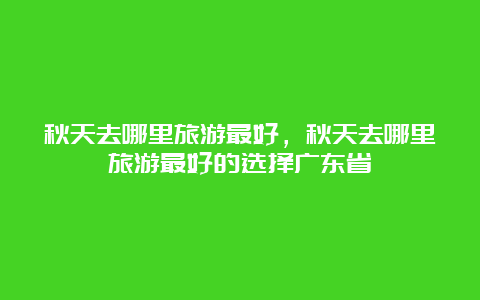 秋天去哪里旅游最好，秋天去哪里旅游最好的选择广东省